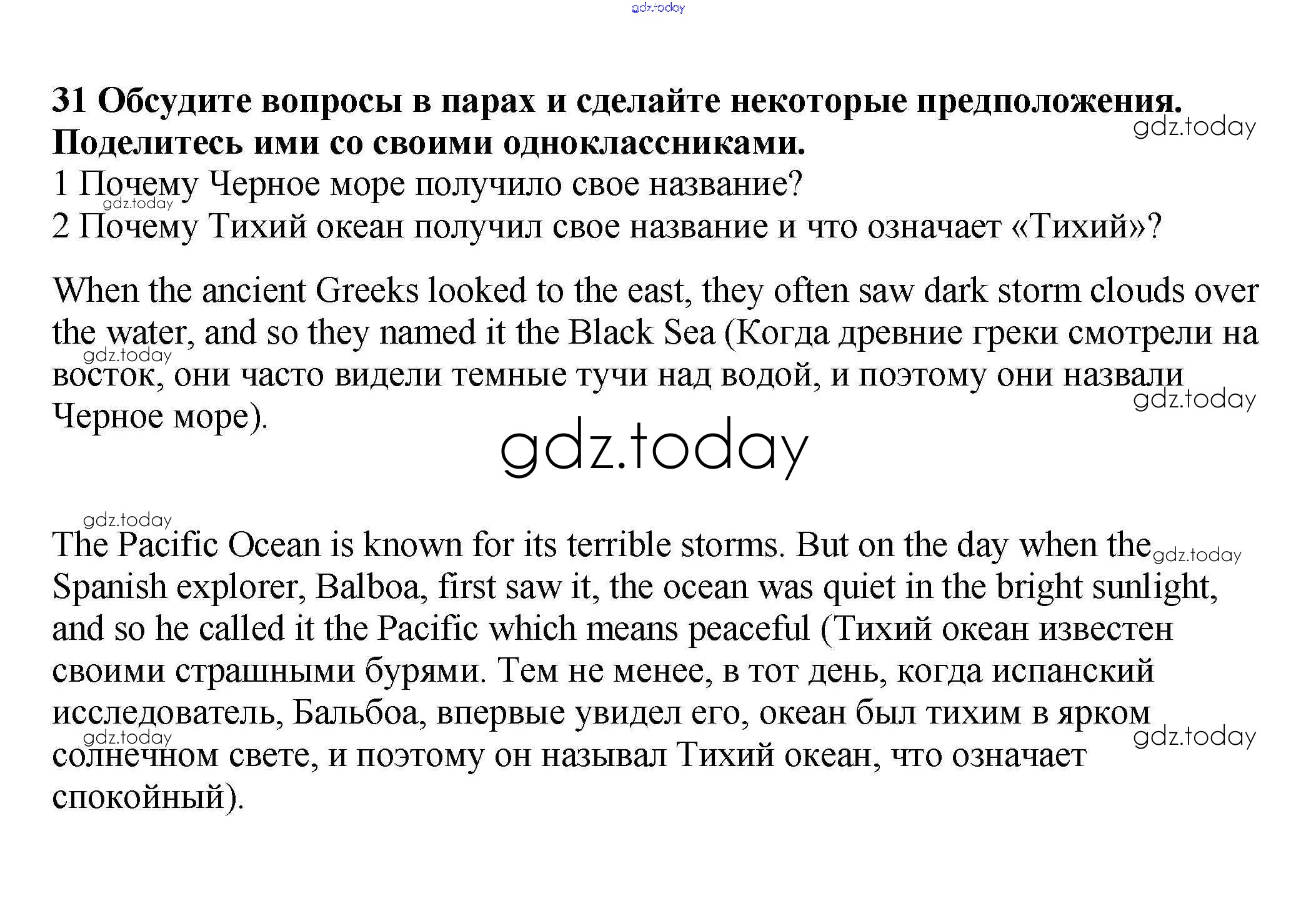 gdz.today

31 Обсудите вопросы в парах и сделайте некоторые предположения. Поделитесь ими со своими одноклассниками.
gdz.today
1 Почему Черное море получило свое название?
gdz.today
2 Почему Тихий океан получил свое название и что означает «Тихий»?

When the ancient Greeks looked to the east, they often saw dark storm clouds over the water, and so they named it the Black Sea (Когда древние греки смотрели на восток, они часто видели темные тучи над водой, и поэтому они назвали Черное море).
gdz.today
gdz.today
gdz.today

gdz.today
The Pacific Ocean is known for its terrible storms. But on the day when the Spanish explorer, Balboa, first saw it, the ocean was quiet in the bright sunlight, and so he called it the Pacific which means peaceful (Тихий океан известен своими страшными бурями. Тем не менее, в тот день, когда испанский исследователь, Бальбоа, впервые увидел его, океан был тихим в ярком солнечном свете, и поэтому он называл Тихий океан, что означает спокойный).
gdz.today
gdz.today
gdz.today